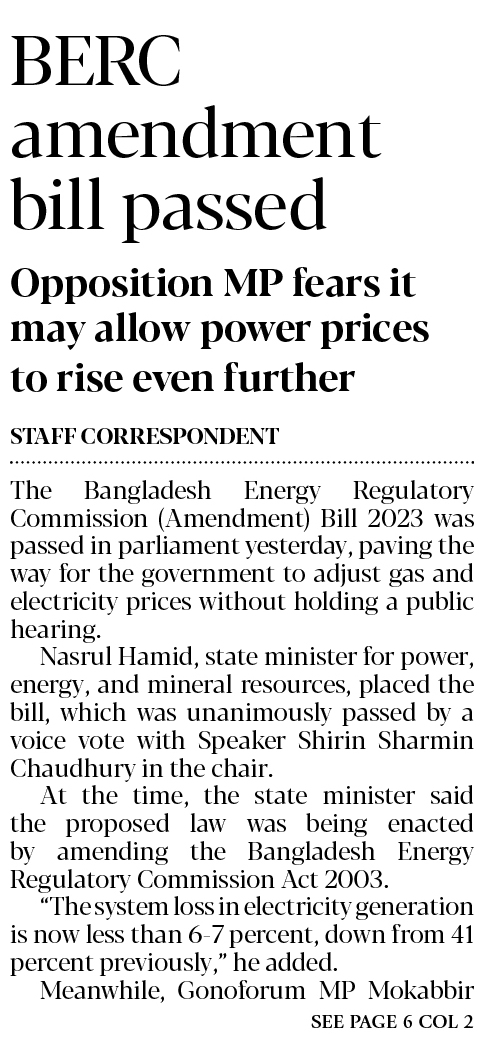 BERC amendment bill passed

Opposition MP fears it may allow power prices to rise even further

STAFF CORRESPONDENT

The Bangladesh Energy Regulatory Commission (Amendment) Bill 2023 was passed in parliament yesterday, paving the way for the government to adjust gas and electricity prices without holding a public hearing.

Nasrul Hamid, state minister for power, energy, and mineral resources, placed the bill, which was unanimously passed by a voice vote with Speaker Shirin Sharmin Chaudhury in the chair.

At the time, the state minister said the proposed law was being enacted by amending the Bangladesh Energy Regulatory Commission Act 2003.

“The system loss in electricity generation is now less than 6-7 percent, down from 41 percent previously,” he added.

Meanwhile, Gonoforum MP Mokabbir

SEE PAGE 6 COL 2